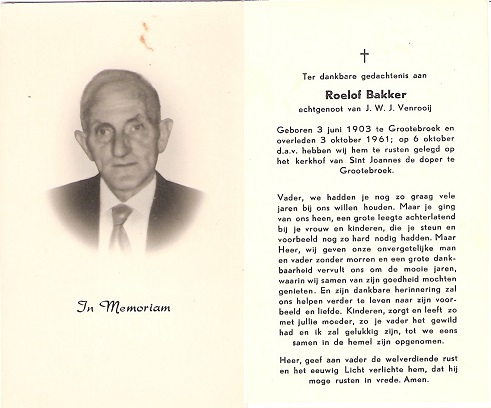 In Memoriam

†

Ter dankbare gedachtenis aan

Roelof Bakker

echtgenoot van J. W. J. Venrooij

Geboren 3 juni 1903 te Grootebroek en overleden 3 oktober 1961; op 6 oktober d.a.v. hebben wij hem te rusten gelegd op het kerkhof van Sint Joannes de doper te Grootebroek.

Vader, we hadden je nog zo graag vele jaren bij ons willen houden. Maar je ging van ons heen, een grote leegte achterlatend bij je vrouw en kinderen, die je steun en voorbeeld nog zo hard nodig hadden. Maar Heer, wij geven onze onvergetelijke man en vader zonder morren en een grote dankbaarheid vervult ons om de mooie jaren, waarin wij samen van zijn goedheid mochten genieten. En zijn dankbare herinnering zal ons helpen verder te leven naar zijn voorbeeld en liefde. Kinderen, zorgt en leeft zo met jullie moeder, zo je vader het gewild had en ik zal gelukkig zijn, tot we eens samen in de hemel zijn opgenomen.

Heer, geef aan vader de welverdiende rust en het eeuwig Licht verlichte hem, dat hij moge rusten in vrede. Amen.